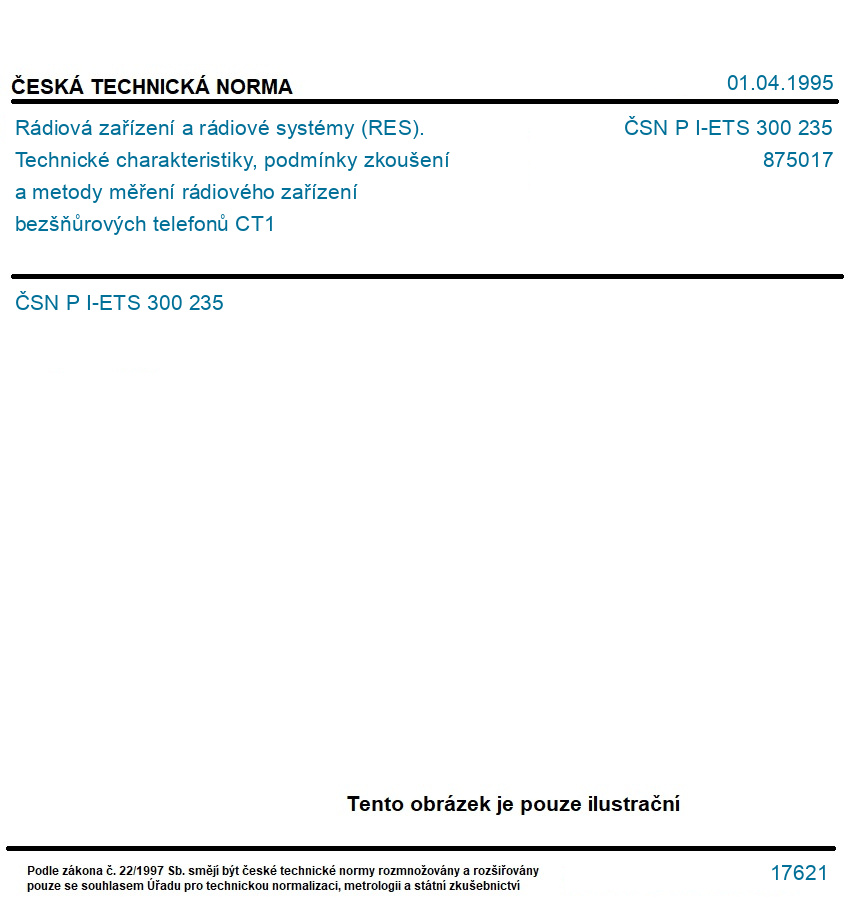 ČESKÁ TECHNICKÁ NORMA

01.04.1995

Rádiová zařízení a rádiové systémy (RES). Technické charakteristiky, podmínky zkoušení a metody měření rádiového zařízení bezšňůrových telefonů CT1

ČSN P I-ETS 300 235
875017

ČSN P I-ETS 300 235

Tento obrázek je pouze ilustrační

Podle zákona č. 22/1997 Sb. smějí být české technické normy rozmnožovány a rozšiřovány pouze se souhlasem Úřadu pro technickou normalizaci, metrologii a státní zkušebnictví

17621